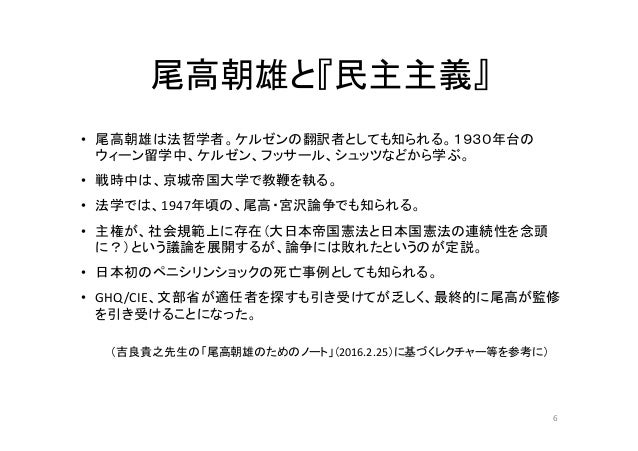 尾高朝雄と『民主主義』

• 尾高朝雄は法哲学者。ケルゼンの翻訳者としても知られる。1930年台のウィーン留学中、ケルゼン、フッサール、シュッツなどから学ぶ。

• 戦時中は、京城帝国大学で教鞭を執る。

• 法学では、1947年頃の、尾高・宮沢論争でも知られる。

• 主権が、社会規範上に存在(大日本帝国憲法と日本国憲法の連続性を念頭に?)という議論を展開するが、論争には敗れたというのが定説。

• 日本初のペニシリンショックの死亡事例としても知られる。

• GHQ/CIE、文部省が適任者を探すも引き受けてが乏しく、最終的に尾高が監修を引き受けることになった。

(吉良貴之先生の「尾高朝雄のためのノート」(2016.2.25)に基づくレクチャー等を参考に)

6